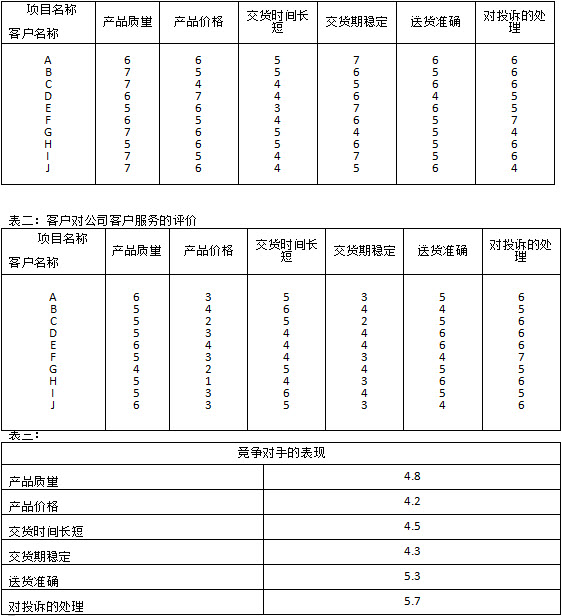 | 项目名称 客户名称 | 产品质量 | 产品价格 | 交货时间长短 | 交货期稳定 | 送货准确 | 对投诉的处理 |
|---|---|---|---|---|---|---|
| A | 6 | 6 | 5 | 7 | 6 | 6 |
| B | 7 | 5 | 5 | 6 | 5 | 6 |
| C | 7 | 4 | 4 | 5 | 6 | 6 |
| D | 6 | 7 | 4 | 6 | 4 | 5 |
| E | 5 | 6 | 3 | 7 | 6 | 5 |
| F | 6 | 5 | 4 | 6 | 5 | 7 |
| G | 7 | 6 | 5 | 4 | 5 | 4 |
| H | 5 | 6 | 5 | 6 | 5 | 6 |
| I | 7 | 5 | 4 | 7 | 5 | 6 |
| J | 7 | 6 | 4 | 5 | 6 | 4 |

表二：客户对公司客户服务的评价

| 项目名称 客户名称 | 产品质量 | 产品价格 | 交货时间长短 | 交货期稳定 | 送货准确 | 对投诉的处理 |
|---|---|---|---|---|---|---|
| A | 6 | 3 | 5 | 3 | 5 | 6 |
| B | 5 | 4 | 6 | 4 | 4 | 5 |
| C | 5 | 2 | 5 | 2 | 5 | 6 |
| D | 5 | 3 | 4 | 4 | 6 | 6 |
| E | 6 | 4 | 4 | 4 | 6 | 6 |
| F | 5 | 3 | 4 | 3 | 4 | 7 |
| G | 4 | 2 | 5 | 4 | 5 | 5 |
| H | 5 | 1 | 4 | 3 | 6 | 6 |
| I | 5 | 3 | 6 | 4 | 5 | 5 |
| J | 6 | 3 | 5 | 3 | 4 | 6 |

表三：

| 竞争对手的表现 | |
|---|---|
| 产品质量 | 4.8 |
| 产品价格 | 4.2 |
| 交货时间长短 | 4.5 |
| 交货期稳定 | 4.3 |
| 送货准确 | 5.3 |
| 对投诉的处理 | 5.7 |